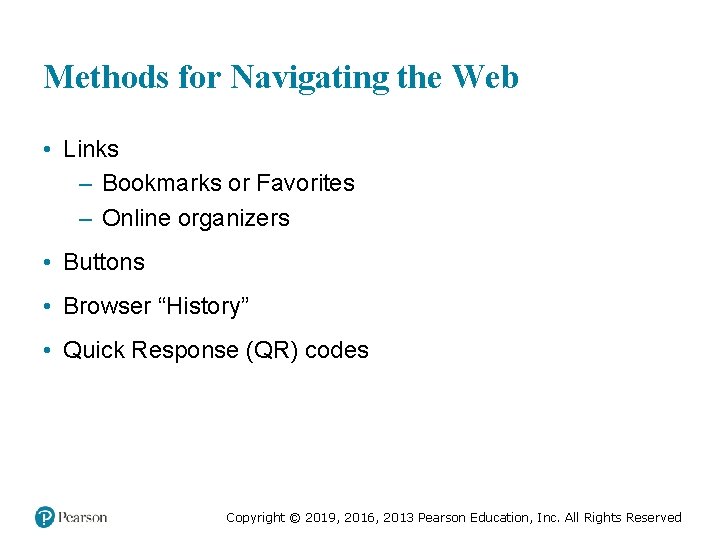 Methods for Navigating the Web

• Links
  – Bookmarks or Favorites
  – Online organizers
• Buttons
• Browser “History”
• Quick Response (QR) codes

Pearson

Copyright © 2019, 2016, 2013 Pearson Education, Inc. All Rights Reserved